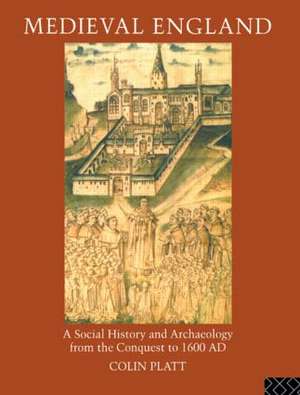 MEDIEVAL ENGLAND

A Social History and Archaeology from the Conquest to 1600 AD

COLIN PLATT